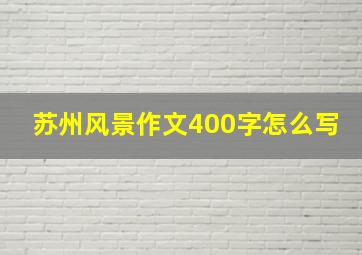 苏州风景作文400字怎么写